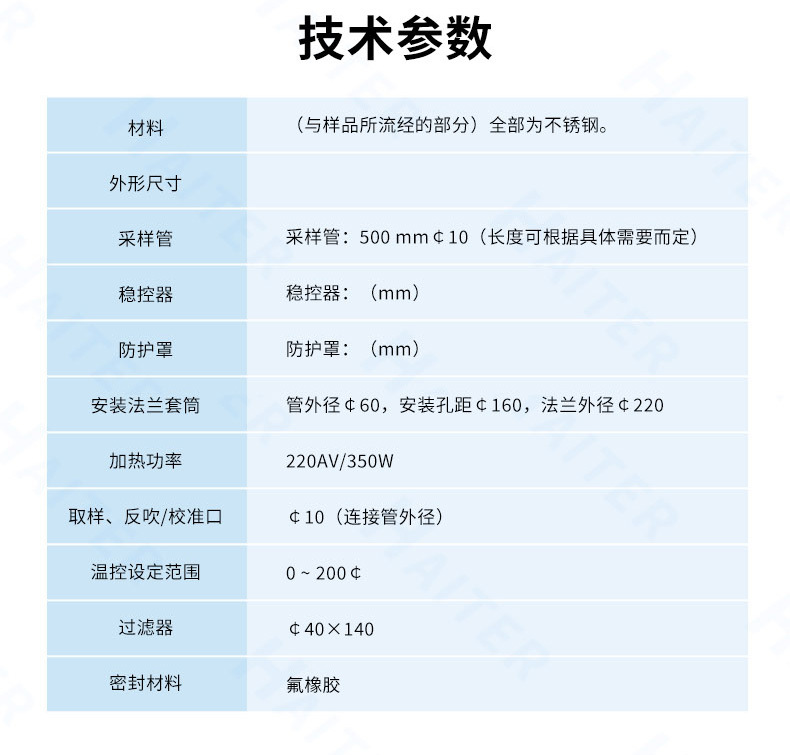 技术参数

| 材料 | （与样品所流经的部分）全部为不锈钢。 |
|---|---|
| 外形尺寸 | |
| 采样管 | 采样管：500 mm￠10（长度可根据具体需要而定） |
| 稳控器 | 稳控器：（mm） |
| 防护罩 | 防护罩：（mm） |
| 安装法兰套筒 | 管外径￠60，安装孔距￠160，法兰外径￠220 |
| 加热功率 | 220AV/350W |
| 取样、反吹/校准口 | ￠10（连接管外径） |
| 温控设定范围 | 0 ~ 200￠ |
| 过滤器 | ￠40×140 |
| 密封材料 | 氟橡胶 |

HAITER